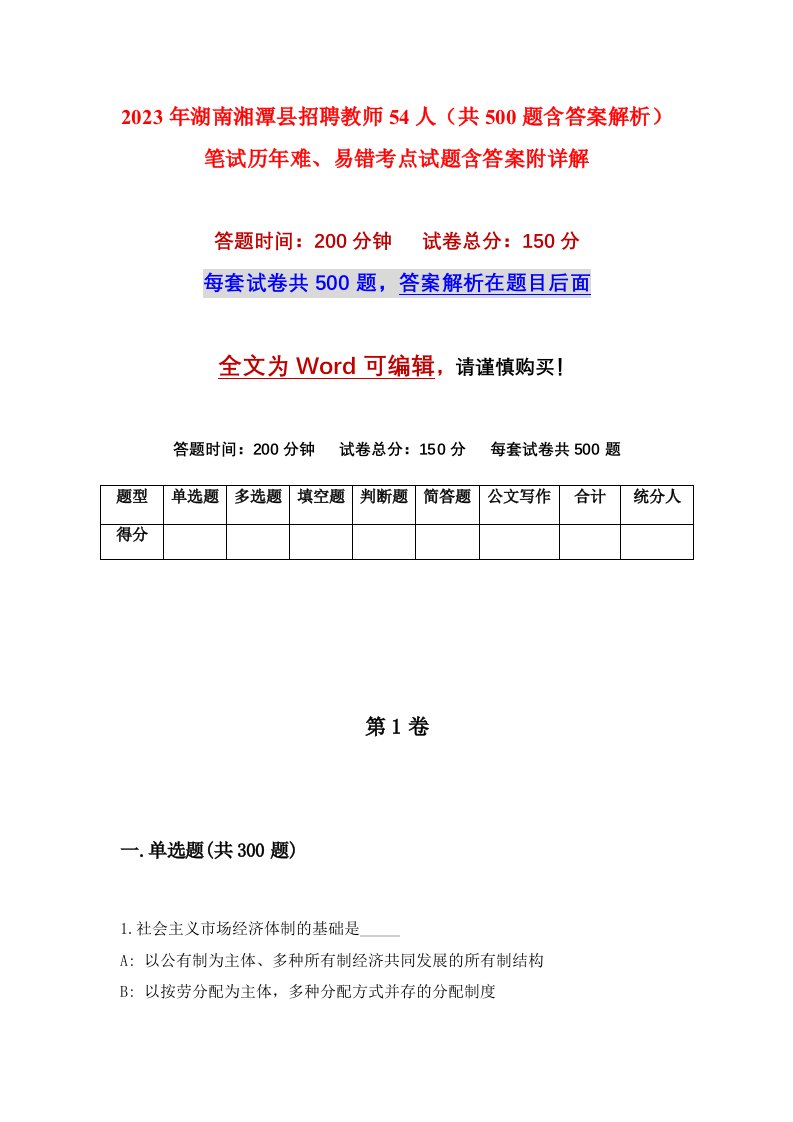 2023年湖南湘潭县招聘教师54人（共500题含答案解析）笔试历年难、易错考点试题含答案附详解

答题时间：200分钟　试卷总分：150分

每套试卷共500题，答案解析在题目后面

全文为Word可编辑，请谨慎购买！

答题时间：200分钟　试卷总分：150分　每套试卷共500题

| 题型 | 单选题 | 多选题 | 填空题 | 判断题 | 简答题 | 公文写作 | 合计 | 统分人 |
|---|---|---|---|---|---|---|---|---|
| 得分 | | | | | | | | |

第1卷

一.单选题(共300题)

1.社会主义市场经济体制的基础是_____

A: 以公有制为主体、多种所有制经济共同发展的所有制结构

B: 以按劳分配为主体，多种分配方式并存的分配制度